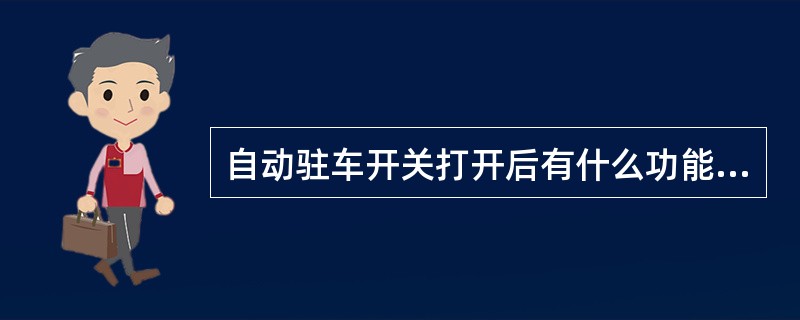 自动驻车开关打开后有什么功能...